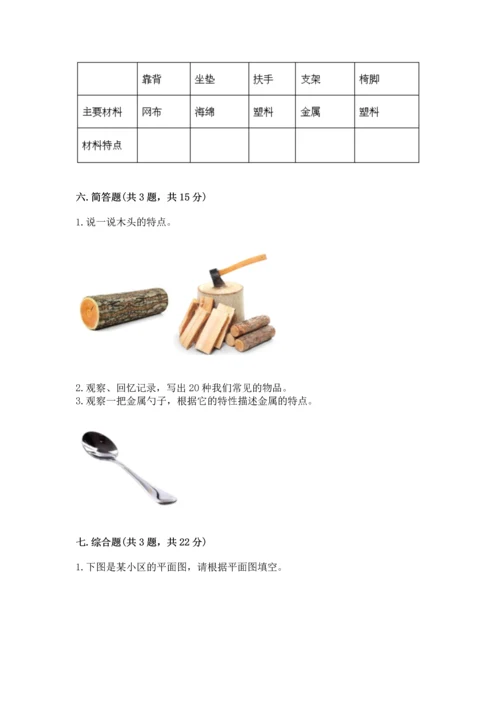 | | 靠背 | 坐垫 | 扶手 | 支架 | 椅脚 |
|---|---|---|---|---|---|
| 主要材料 | 网布 | 海绵 | 塑料 | 金属 | 塑料 |
| 材料特点 | | | | | |

六. 简答题(共 3 题，共 15 分)

1. 说一说木头的特点。

2. 观察、回忆记录，写出 20 种我们常见的物品。
3. 观察一把金属勺子，根据它的特性描述金属的特点。

七. 综合题(共 3 题，共 22 分)

1. 下图是某小区的平面图，请根据平面图填空。